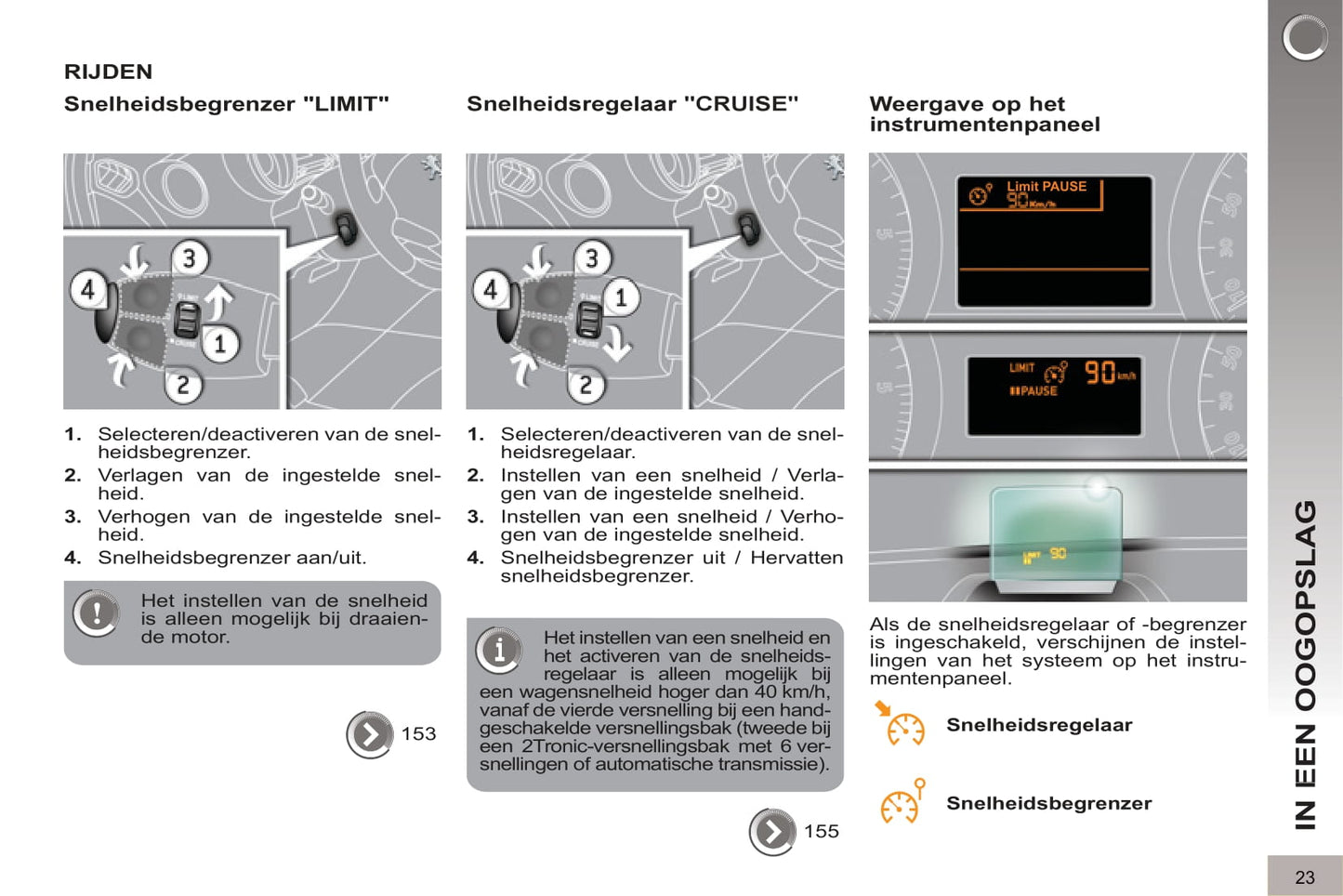 RIJDEN

Snelheidsbegrenzer "LIMIT"

4
3
1
2

1. Selecteren/deactiveren van de snelheidsbegrenzer.
2. Verlagen van de ingestelde snelheid.
3. Verhogen van de ingestelde snelheid.
4. Snelheidsbegrenzer aan/uit.

Het instellen van de snelheid is alleen mogelijk bij draaiende motor.

153

Snelheidsregelaar "CRUISE"

4
3
1
2

1. Selecteren/deactiveren van de snelheidsregelaar.
2. Instellen van een snelheid / Verlagen van de ingestelde snelheid.
3. Instellen van een snelheid / Verhogen van de ingestelde snelheid.
4. Snelheidsbegrenzer uit / Hervatten snelheidsbegrenzer.

Het instellen van een snelheid en het activeren van de snelheidsregelaar is alleen mogelijk bij een wagensnelheid hoger dan 40 km/h, vanaf de vierde versnelling bij een handgeschakelde versnellingsbak (tweede bij een 2Tronic-versnellingsbak met 6 versnellingen of automatische transmissie).

155

Weergave op het instrumentenpaneel

Limit PAUSE
90 Km/h

LIMIT 90 km/h
PAUSE

90

Als de snelheidsregelaar of -begrenzer is ingeschakeld, verschijnen de instellingen van het systeem op het instrumentenpaneel.

Snelheidsregelaar

Snelheidsbegrenzer

IN EEN OOGOPSLAG

23